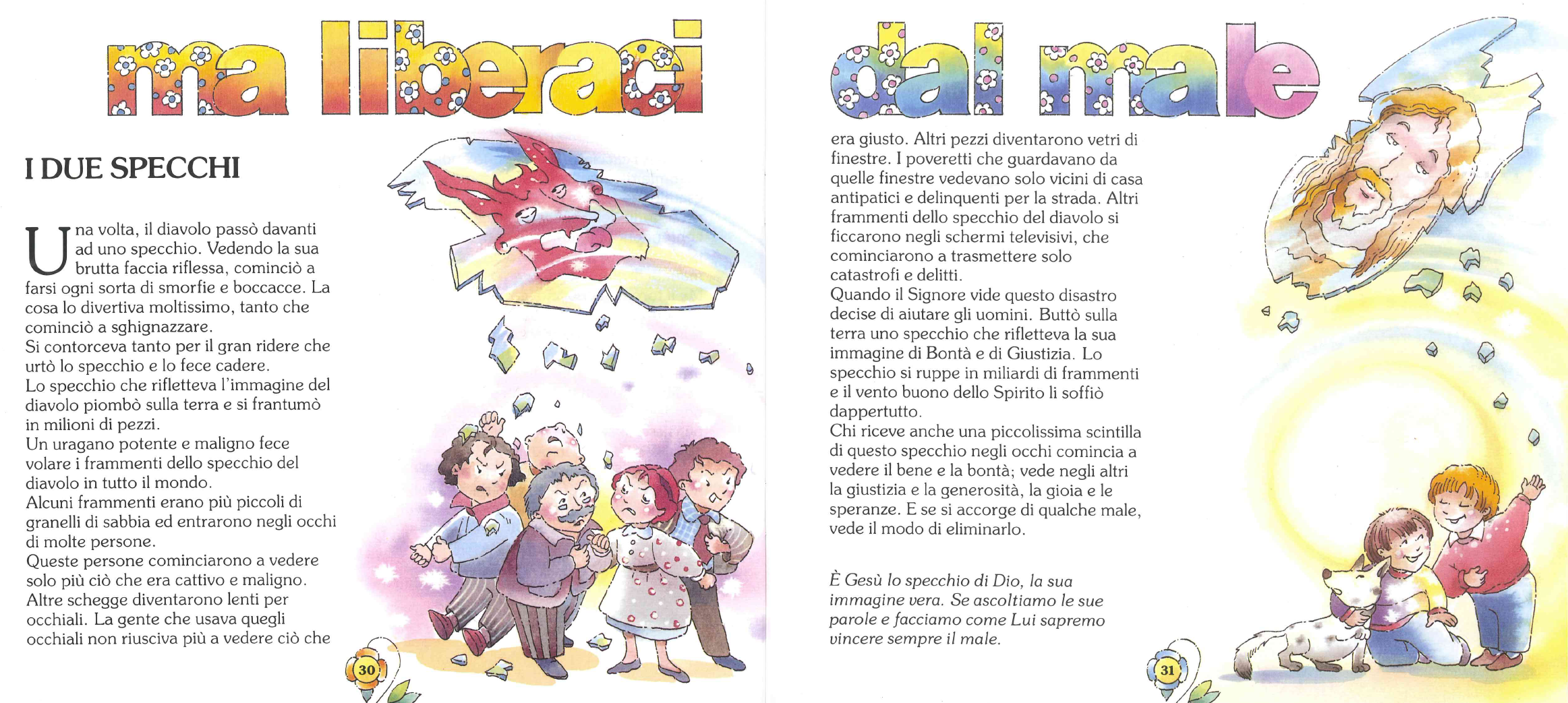 ma liberaci

I DUE SPECCHI

Una volta, il diavolo passò davanti ad uno specchio. Vedendo la sua brutta faccia riflessa, cominciò a farsi ogni sorta di smorfie e boccacce. La cosa lo divertiva moltissimo, tanto che cominciò a sghignazzare.
Si contorceva tanto per il gran ridere che urtò lo specchio e lo fece cadere.
Lo specchio che rifletteva l'immagine del diavolo piombò sulla terra e si frantumò in milioni di pezzi.
Un uragano potente e maligno fece volare i frammenti dello specchio del diavolo in tutto il mondo.
Alcuni frammenti erano più piccoli di granelli di sabbia ed entrarono negli occhi di molte persone.
Queste persone cominciarono a vedere solo più ciò che era cattivo e maligno.
Altre schegge diventarono lenti per occhiali. La gente che usava quegli occhiali non riusciva più a vedere ciò che

30

dal male

era giusto. Altri pezzi diventarono vetri di finestre. I poveretti che guardavano da quelle finestre vedevano solo vicini di casa antipatici e delinquenti per la strada. Altri frammenti dello specchio del diavolo si ficcarono negli schermi televisivi, che cominciarono a trasmettere solo catastrofi e delitti.
Quando il Signore vide questo disastro decise di aiutare gli uomini. Buttò sulla terra uno specchio che rifletteva la sua immagine di Bontà e di Giustizia. Lo specchio si ruppe in miliardi di frammenti e il vento buono dello Spirito li soffiò dappertutto.
Chi riceve anche una piccolissima scintilla di questo specchio negli occhi comincia a vedere il bene e la bontà; vede negli altri la giustizia e la generosità, la gioia e le speranze. E se si accorge di qualche male, vede il modo di eliminarlo.

È Gesù lo specchio di Dio, la sua immagine vera. Se ascoltiamo le sue parole e facciamo come Lui sapremo vincere sempre il male.

31